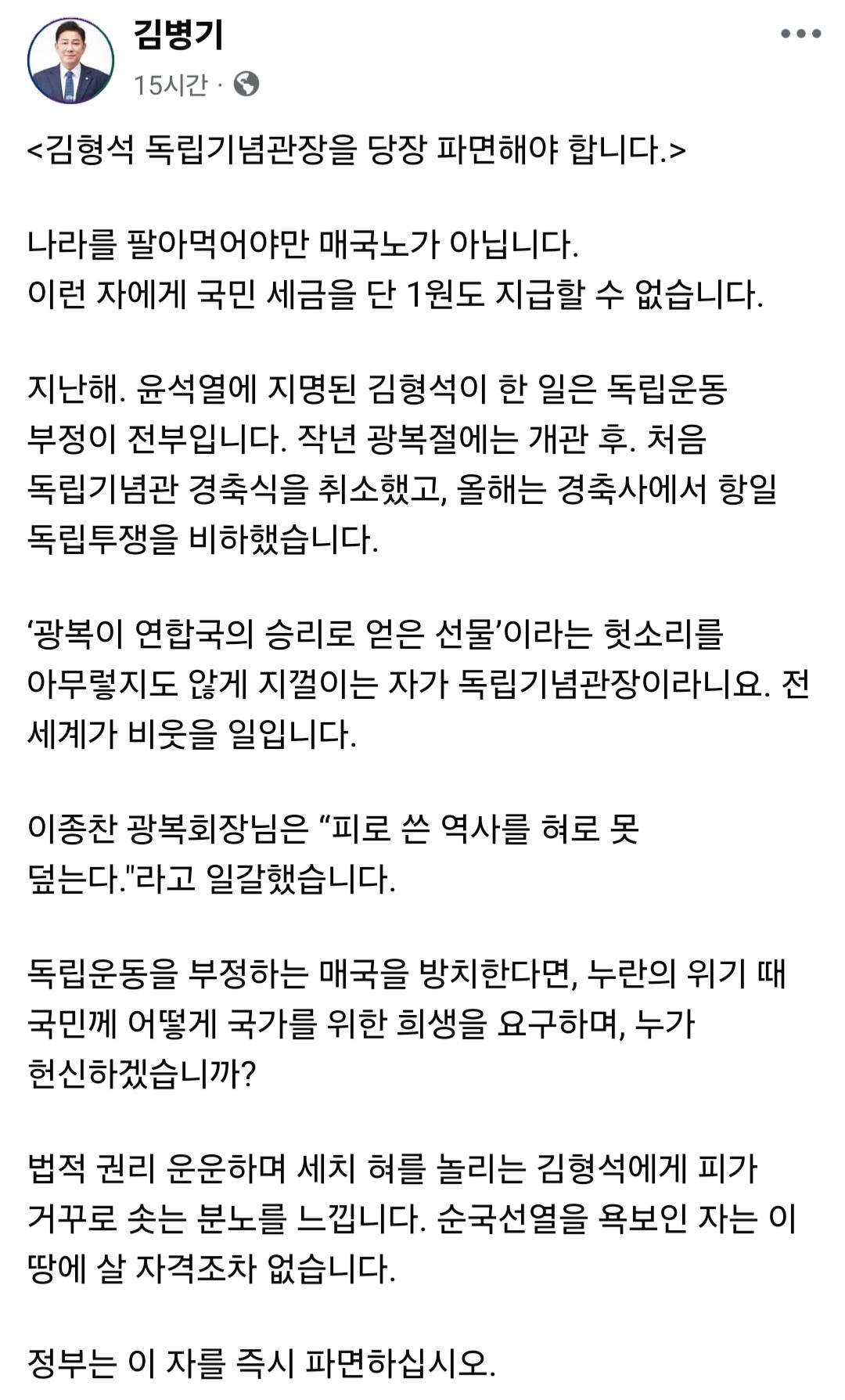 김병기
15시간 ·

<김형석 독립기념관장을 당장 파면해야 합니다.>

나라를 팔아먹어야만 매국노가 아닙니다.
이런 자에게 국민 세금을 단 1원도 지급할 수 없습니다.

지난해. 윤석열에 지명된 김형석이 한 일은 독립운동 부정이 전부입니다. 작년 광복절에는 개관 후. 처음 독립기념관 경축식을 취소했고, 올해는 경축사에서 항일 독립투쟁을 비하했습니다.

‘광복이 연합국의 승리로 얻은 선물’이라는 헛소리를 아무렇지도 않게 지껄이는 자가 독립기념관장이라니요. 전 세계가 비웃을 일입니다.

이종찬 광복회장님은 “피로 쓴 역사를 혀로 못 덮는다."라고 일갈했습니다.

독립운동을 부정하는 매국을 방치한다면, 누란의 위기 때 국민께 어떻게 국가를 위한 희생을 요구하며, 누가 헌신하겠습니까?

법적 권리 운운하며 세치 혀를 놀리는 김형석에게 피가 거꾸로 솟는 분노를 느낍니다. 순국선열을 욕보인 자는 이 땅에 살 자격조차 없습니다.

정부는 이 자를 즉시 파면하십시오.